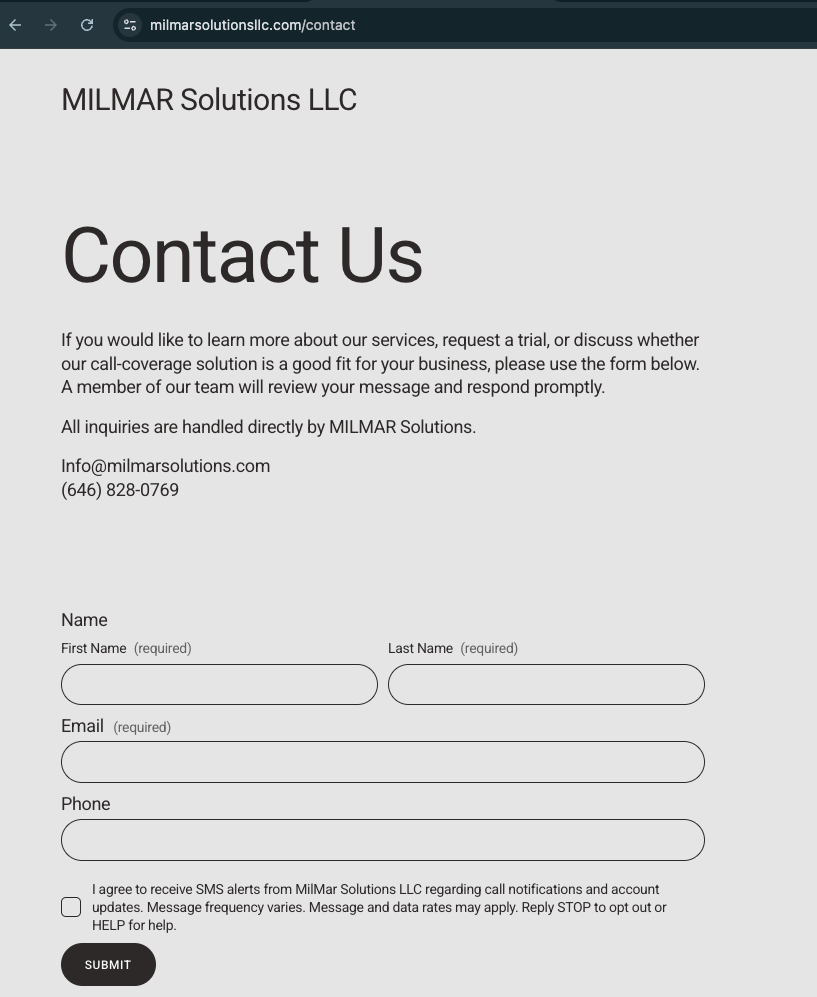 milmarsolutionsllc.com/contact

MILMAR Solutions LLC

Contact Us

If you would like to learn more about our services, request a trial, or discuss whether our call-coverage solution is a good fit for your business, please use the form below. A member of our team will review your message and respond promptly.

All inquiries are handled directly by MILMAR Solutions.

Info@milmarsolutions.com
(646) 828-0769

Name

First Name (required)

Last Name (required)

Email (required)

Phone

I agree to receive SMS alerts from MilMar Solutions LLC regarding call notifications and account updates. Message frequency varies. Message and data rates may apply. Reply STOP to opt out or HELP for help.

SUBMIT